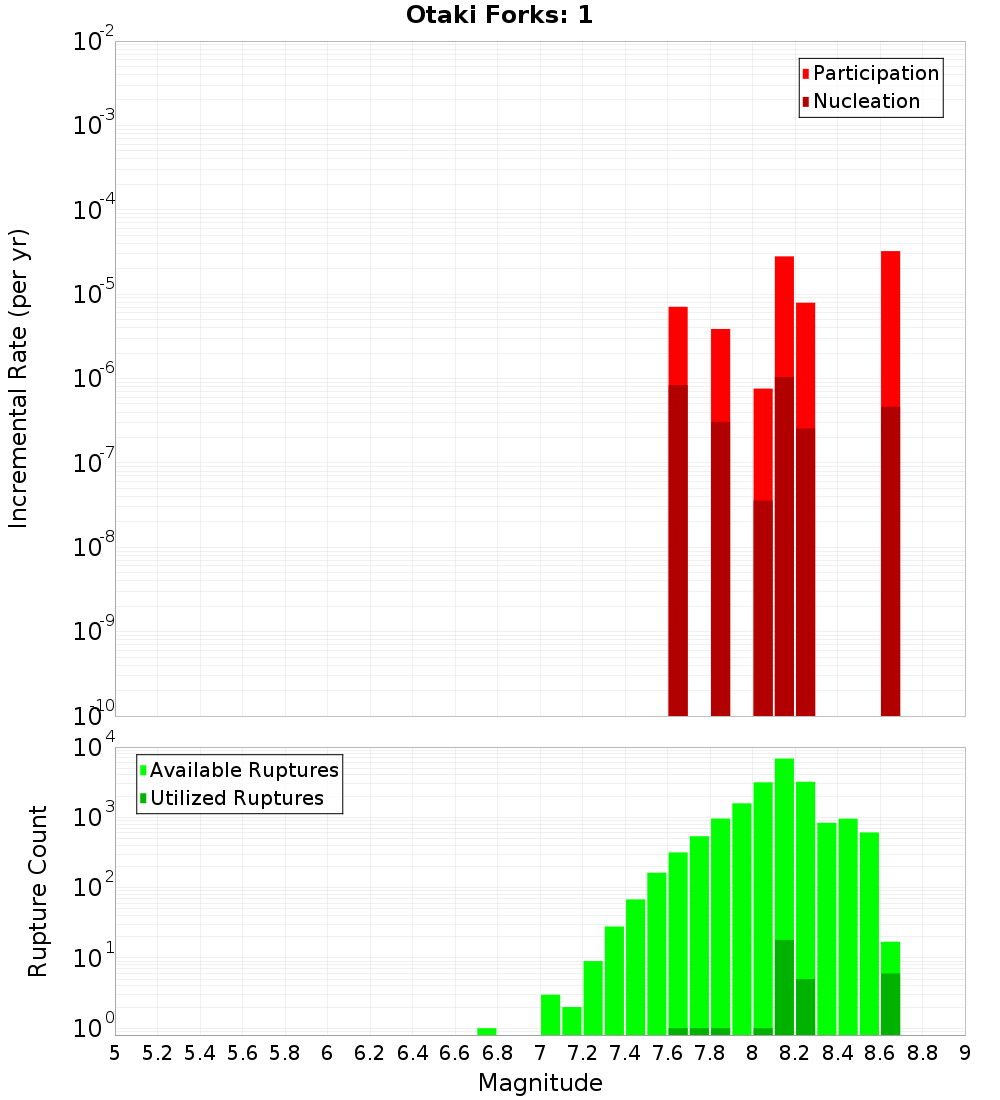 Otaki Forks: 1

Participation
Nucleation

Incremental Rate (per yr)

$10^{-2}$
$10^{-3}$
$10^{-4}$
$10^{-5}$
$10^{-6}$
$10^{-7}$
$10^{-8}$
$10^{-9}$
$10^{-10}$

Available Ruptures
Utilized Ruptures

Rupture Count

$10^{4}$
$10^{3}$
$10^{2}$
$10^{1}$
$10^{0}$

5 5.2 5.4 5.6 5.8 6 6.2 6.4 6.6 6.8 7 7.2 7.4 7.6 7.8 8 8.2 8.4 8.6 8.8 9

Magnitude